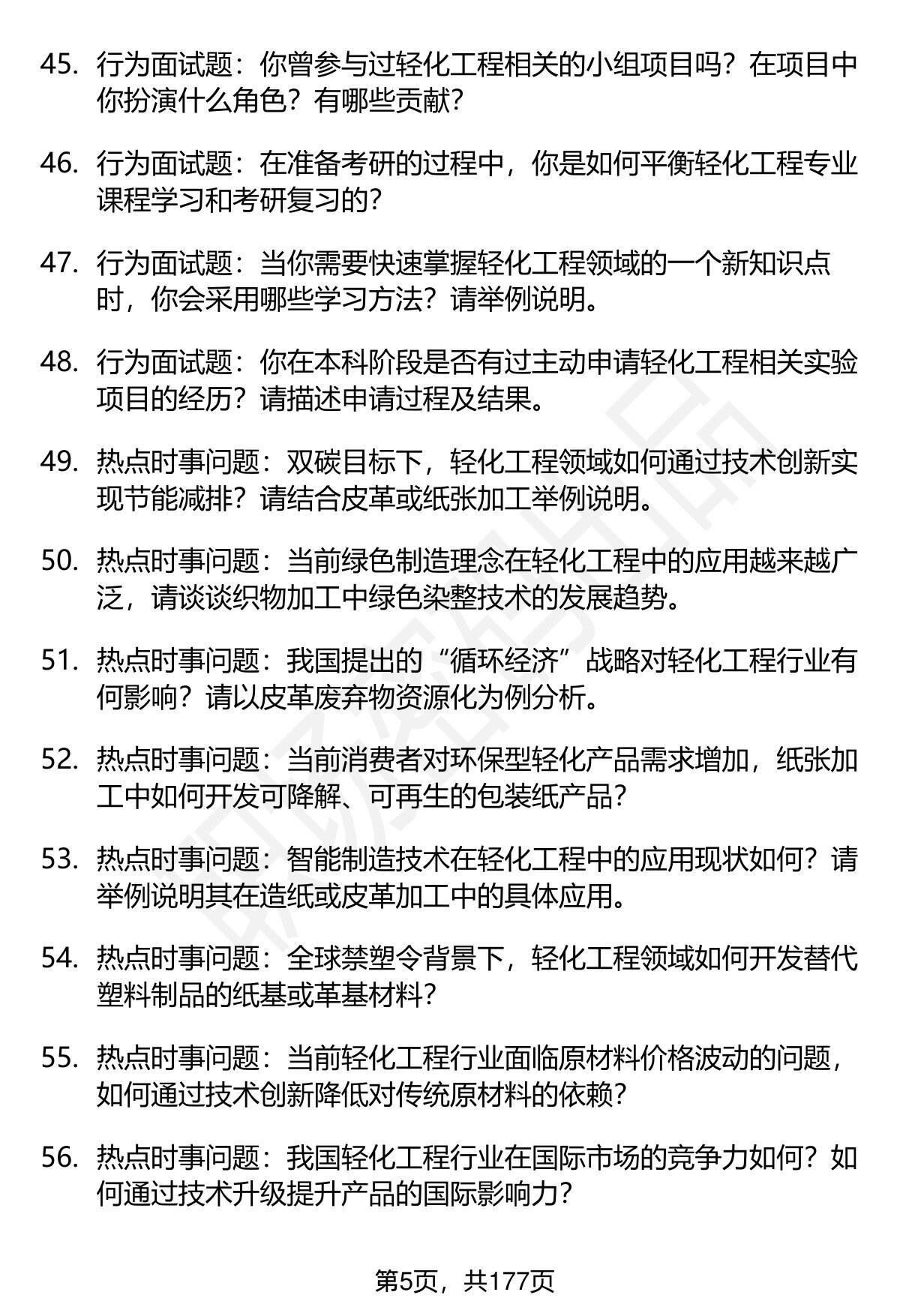 45. 行为面试题：你曾参与过轻化工程相关的小组项目吗？在项目中你扮演什么角色？有哪些贡献？

46. 行为面试题：在准备考研的过程中，你是如何平衡轻化工程专业课程学习和考研复习的？

47. 行为面试题：当你需要快速掌握轻化工程领域的一个新知识点时，你会采用哪些学习方法？请举例说明。

48. 行为面试题：你在本科阶段是否有过主动申请轻化工程相关实验项目的经历？请描述申请过程及结果。

49. 热点时事问题：双碳目标下，轻化工程领域如何通过技术创新实现节能减排？请结合皮革或纸张加工举例说明。

50. 热点时事问题：当前绿色制造理念在轻化工程中的应用越来越广泛，请谈谈织物加工中绿色染整技术的发展趋势。

51. 热点时事问题：我国提出的“循环经济”战略对轻化工程行业有何影响？请以皮革废弃物资源化为例分析。

52. 热点时事问题：当前消费者对环保型轻化产品需求增加，纸张加工中如何开发可降解、可再生的包装纸产品？

53. 热点时事问题：智能制造技术在轻化工程中的应用现状如何？请举例说明其在造纸或皮革加工中的具体应用。

54. 热点时事问题：全球禁塑令背景下，轻化工程领域如何开发替代塑料制品的纸基或革基材料？

55. 热点时事问题：当前轻化工程行业面临原材料价格波动的问题，如何通过技术创新降低对传统原材料的依赖？

56. 热点时事问题：我国轻化工程行业在国际市场的竞争力如何？如何通过技术升级提升产品的国际影响力？

第5页，共177页